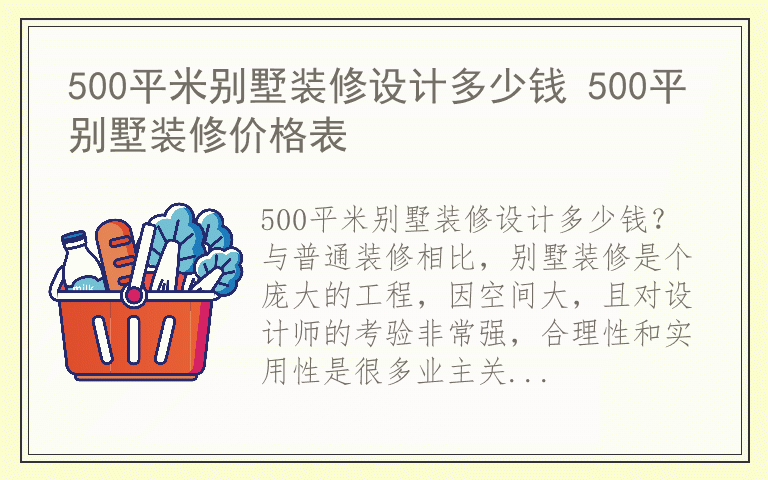 500平米别墅装修设计多少钱 500平别墅装修价格表

milk

500平米别墅装修设计多少钱？与普通装修相比，别墅装修是个庞大的工程，因空间大，且对设计师的考验非常强，合理性和实用性是很多业主关...